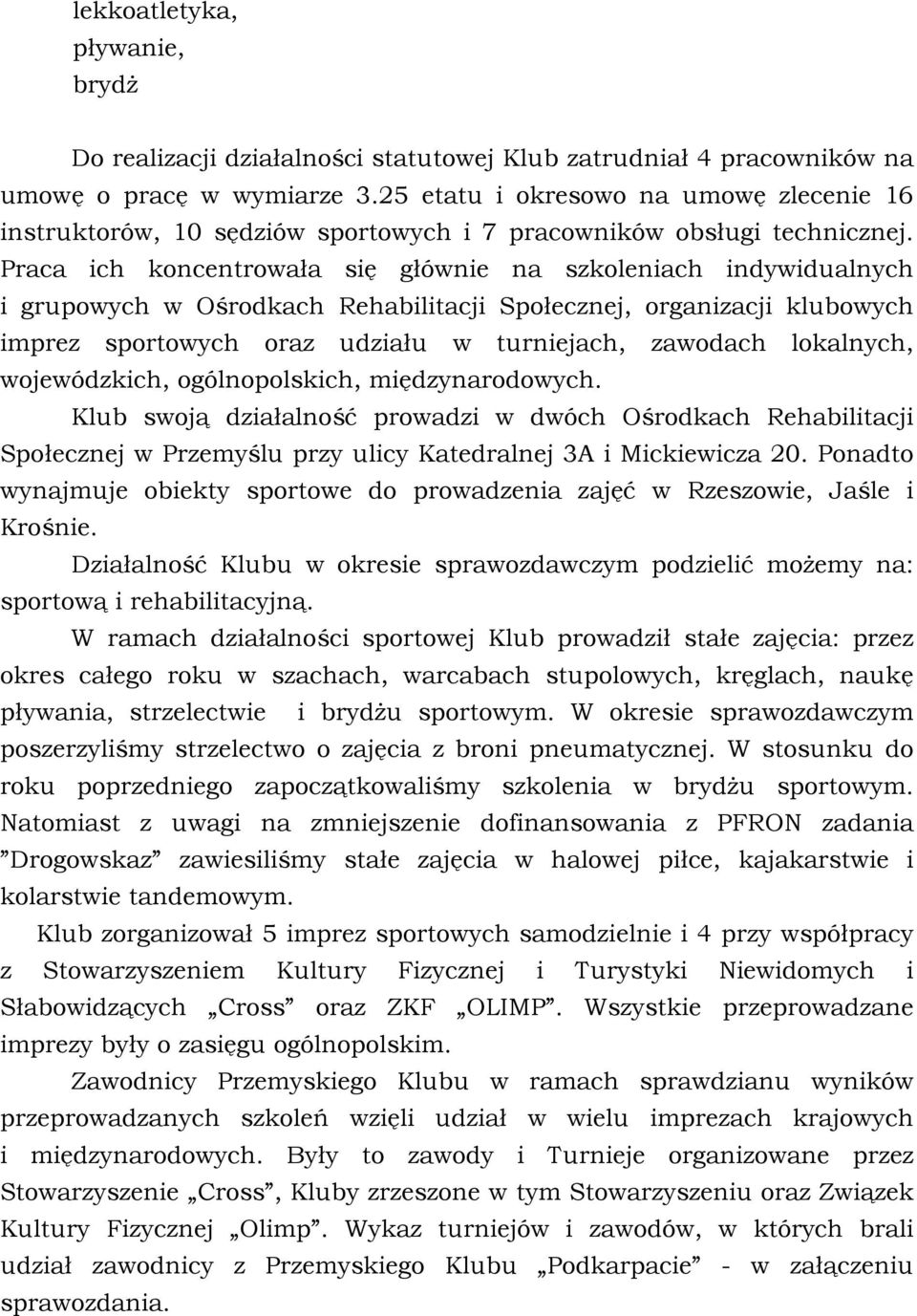 lekkoatletyka,
pływanie,
brydż

Do realizacji działalności statutowej Klub zatrudniał 4 pracowników na umowę o pracę w wymiarze 3.25 etatu i okresowo na umowę zlecenie 16 instruktorów, 10 sędziów sportowych i 7 pracowników obsługi technicznej. Praca ich koncentrowała się głównie na szkoleniach indywidualnych i grupowych w Ośrodkach Rehabilitacji Społecznej, organizacji klubowych imprez sportowych oraz udziału w turniejach, zawodach lokalnych, wojewódzkich, ogólnopolskich, międzynarodowych.

Klub swoją działalność prowadzi w dwóch Ośrodkach Rehabilitacji Społecznej w Przemyślu przy ulicy Katedralnej 3A i Mickiewicza 20. Ponadto wynajmuje obiekty sportowe do prowadzenia zajęć w Rzeszowie, Jaśle i Krośnie.

Działalność Klubu w okresie sprawozdawczym podzielić możemy na: sportową i rehabilitacyjną.

W ramach działalności sportowej Klub prowadził stałe zajęcia: przez okres całego roku w szachach, warcabach stupolowych, kręglach, naukę pływania, strzelectwie i brydżu sportowym. W okresie sprawozdawczym poszerzyliśmy strzelectwo o zajęcia z broni pneumatycznej. W stosunku do roku poprzedniego zapoczątkowaliśmy szkolenia w brydżu sportowym. Natomiast z uwagi na zmniejszenie dofinansowania z PFRON zadania ”Drogowskaz” zawiesiliśmy stałe zajęcia w halowej piłce, kajakarstwie i kolarstwie tandemowym.

Klub zorganizował 5 imprez sportowych samodzielnie i 4 przy współpracy z Stowarzyszeniem Kultury Fizycznej i Turystyki Niewidomych i Słabowidzących „Cross” oraz ZKF „OLIMP”. Wszystkie przeprowadzane imprezy były o zasięgu ogólnopolskim.

Zawodnicy Przemyskiego Klubu w ramach sprawdzianu wyników przeprowadzanych szkoleń wzięli udział w wielu imprezach krajowych i międzynarodowych. Były to zawody i Turnieje organizowane przez Stowarzyszenie „Cross”, Kluby zrzeszone w tym Stowarzyszeniu oraz Związek Kultury Fizycznej „Olimp”. Wykaz turniejów i zawodów, w których brali udział zawodnicy z Przemyskiego Klubu „Podkarpacie” - w załączeniu sprawozdania.